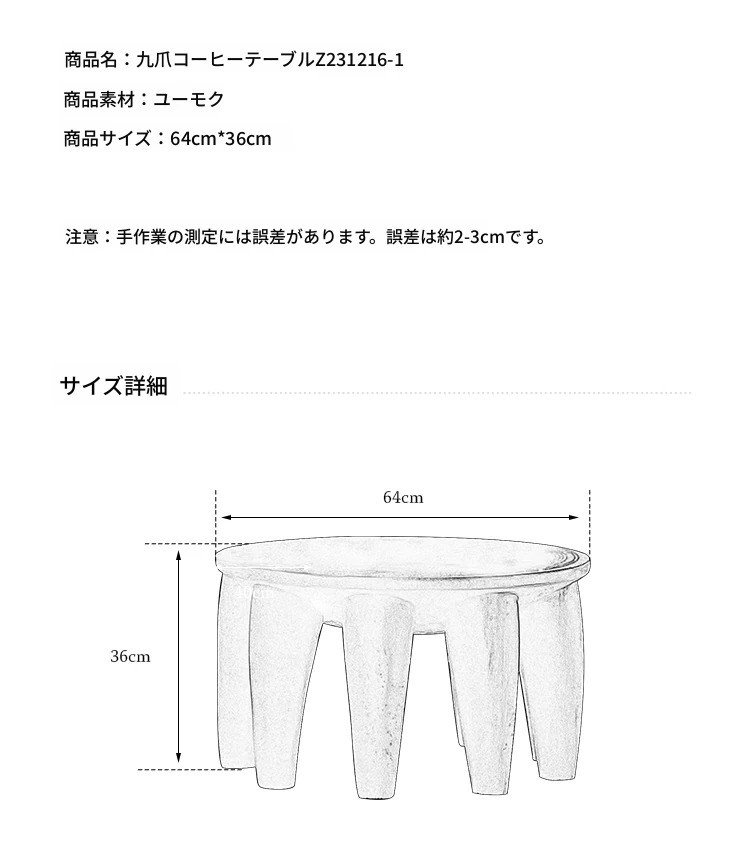 商品名：九爪コーヒーテーブルZ231216-1

商品素材：ユーモク

商品サイズ：64cm*36cm

注意：手作業の測定には誤差があります。誤差は約2-3cmです。

サイズ詳細

64cm

36cm